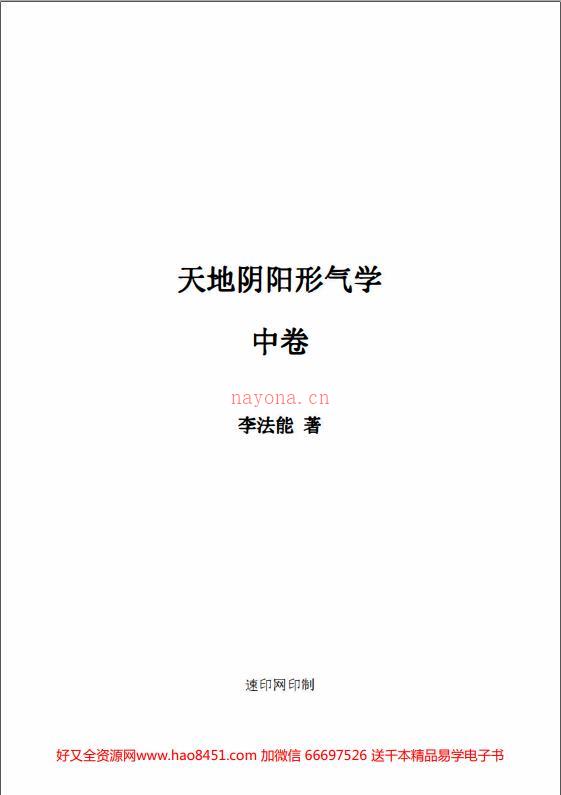 天地阴阳形气学

中卷

nayona.cn

李法能 著

速印网印制

好又全资源网www.hao8451.com 加微信 66697526 送千本精品易学电子书